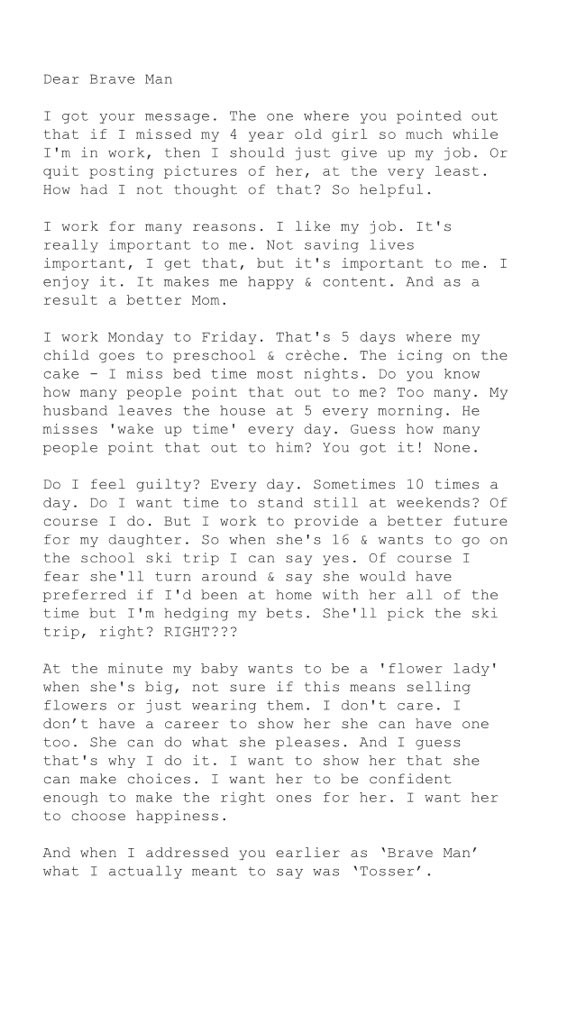 Dear Brave Man

I got your message. The one where you pointed out that if I missed my 4 year old girl so much while I'm in work, then I should just give up my job. Or quit posting pictures of her, at the very least. How had I not thought of that? So helpful.

I work for many reasons. I like my job. It's really important to me. Not saving lives important, I get that, but it's important to me. I enjoy it. It makes me happy & content. And as a result a better Mom.

I work Monday to Friday. That's 5 days where my child goes to preschool & crèche. The icing on the cake - I miss bed time most nights. Do you know how many people point that out to me? Too many. My husband leaves the house at 5 every morning. He misses 'wake up time' every day. Guess how many people point that out to him? You got it! None.

Do I feel guilty? Every day. Sometimes 10 times a day. Do I want time to stand still at weekends? Of course I do. But I work to provide a better future for my daughter. So when she's 16 & wants to go on the school ski trip I can say yes. Of course I fear she'll turn around & say she would have preferred if I'd been at home with her all of the time but I'm hedging my bets. She'll pick the ski trip, right? RIGHT???

At the minute my baby wants to be a 'flower lady' when she's big, not sure if this means selling flowers or just wearing them. I don't care. I don't have a career to show her she can have one too. She can do what she pleases. And I guess that's why I do it. I want to show her that she can make choices. I want her to be confident enough to make the right ones for her. I want her to choose happiness.

And when I addressed you earlier as 'Brave Man' what I actually meant to say was 'Tosser'.